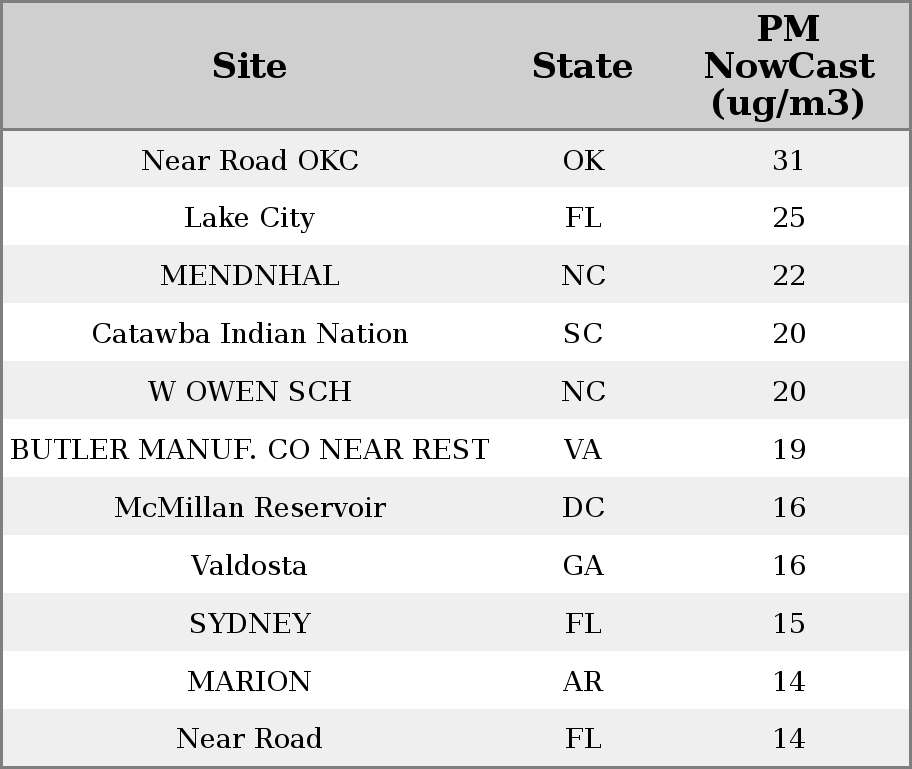 | Site | State | PM NowCast (ug/m3) |
|---|---|---|
| Near Road OKC | OK | 31 |
| Lake City | FL | 25 |
| MENDNHAL | NC | 22 |
| Catawba Indian Nation | SC | 20 |
| W OWEN SCH | NC | 20 |
| BUTLER MANUF. CO NEAR REST | VA | 19 |
| McMillan Reservoir | DC | 16 |
| Valdosta | GA | 16 |
| SYDNEY | FL | 15 |
| MARION | AR | 14 |
| Near Road | FL | 14 |